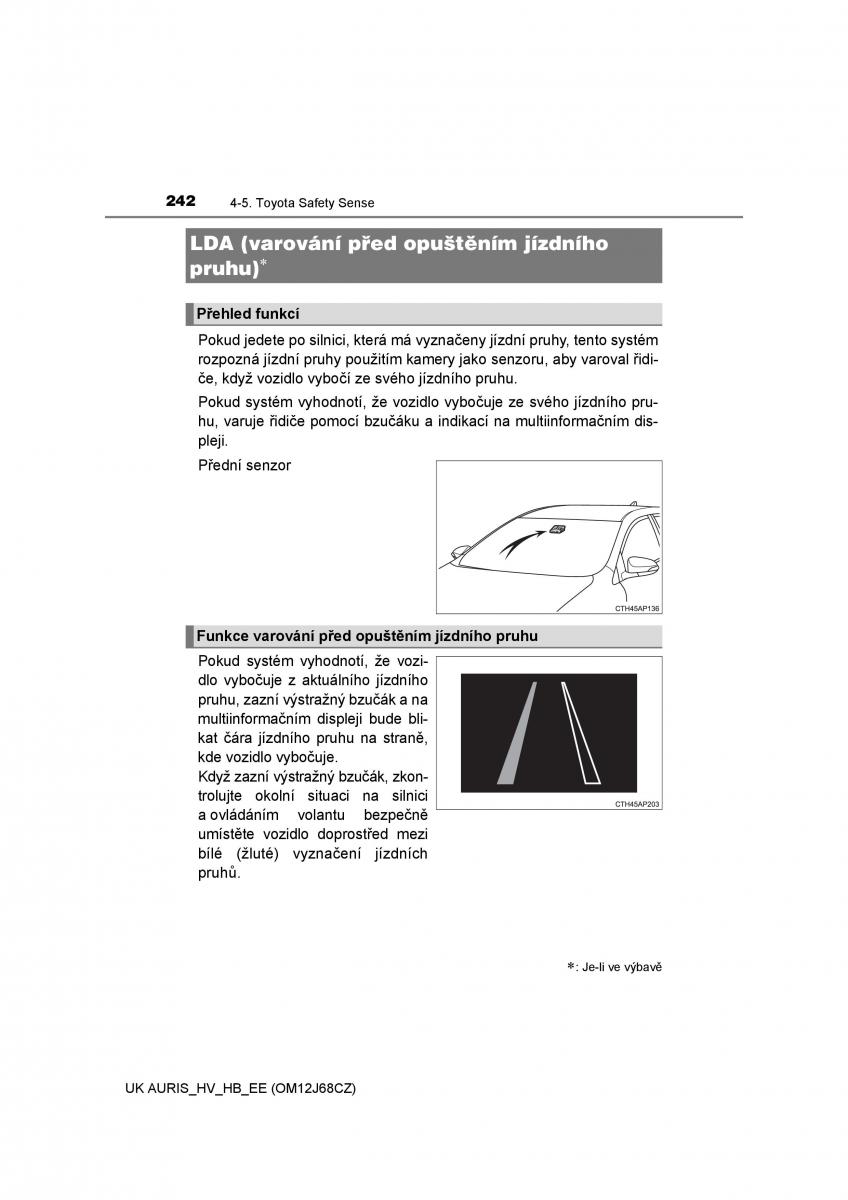 242 4-5. Toyota Safety Sense

LDA (varování před opuštěním jízdního pruhu)*

Přehled funkcí

Pokud jedete po silnici, která má vyznačeny jízdní pruhy, tento systém rozpozná jízdní pruhy použitím kamery jako senzoru, aby varoval řidiče, když vozidlo vybočí ze svého jízdního pruhu.

Pokud systém vyhodnotí, že vozidlo vybočuje ze svého jízdního pruhu, varuje řidiče pomocí bzučáku a indikací na multiinformačním displeji.

Přední senzor

CTH45AP136

Funkce varování před opuštěním jízdního pruhu

Pokud systém vyhodnotí, že vozidlo vybočuje z aktuálního jízdního pruhu, zazní výstražný bzučák a na multiinformačním displeji bude blikat čára jízdního pruhu na straně, kde vozidlo vybočuje.
Když zazní výstražný bzučák, zkontrolujte okolní situaci na silnici a ovládáním volantu bezpečně umístěte vozidlo doprostřed mezi bílé (žluté) vyznačení jízdních pruhů.

CTH45AP203

*: Je-li ve výbavě

UK AURIS_HV_HB_EE (OM12J68CZ)